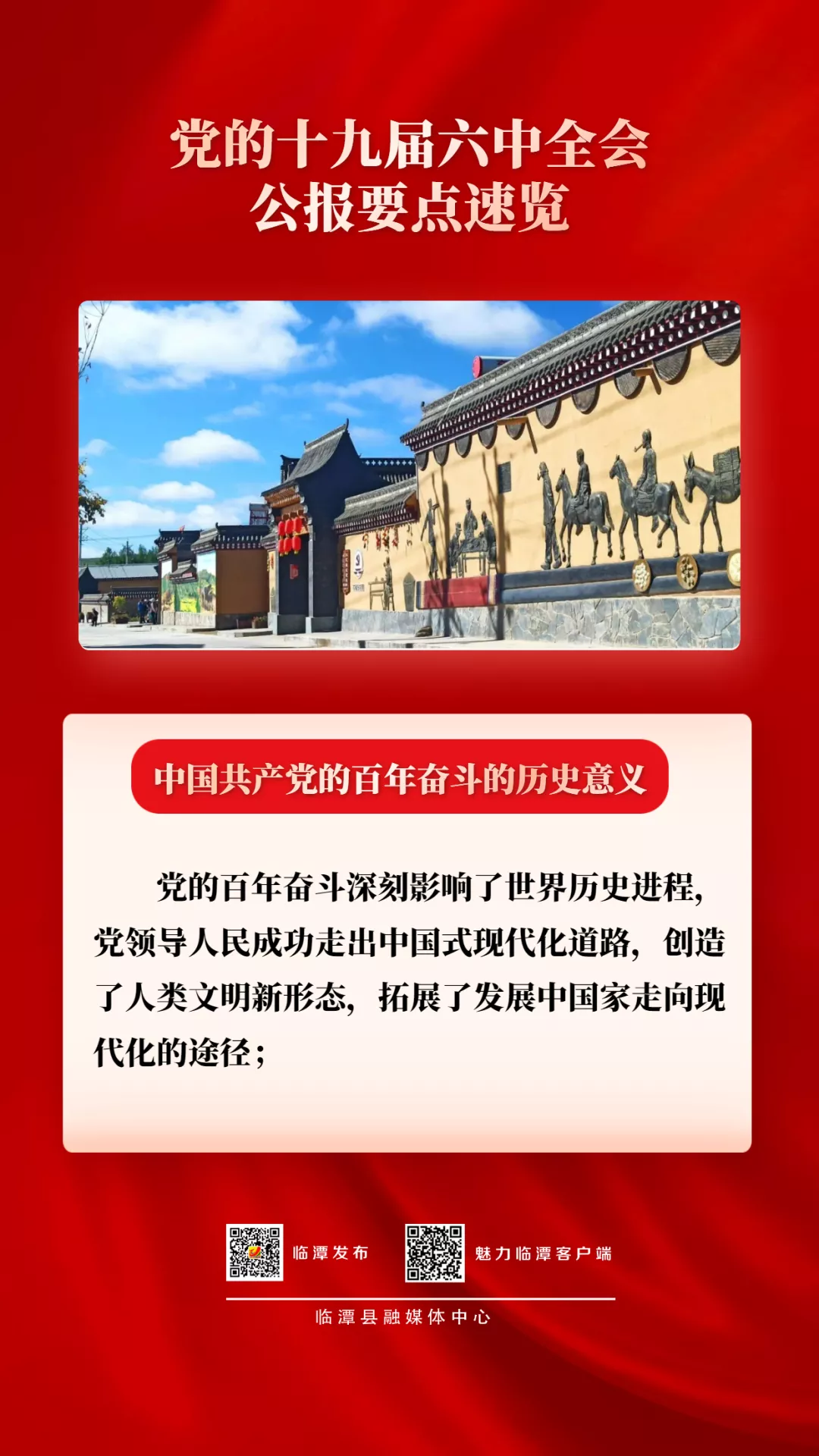 党的十九届六中全会
公报要点速览

中国共产党的百年奋斗的历史意义

党的百年奋斗深刻影响了世界历史进程，党领导人民成功走出中国式现代化道路，创造了人类文明新形态，拓展了发展中国家走向现代化的途径；

临潭发布

魅力临潭客户端

临潭县融媒体中心